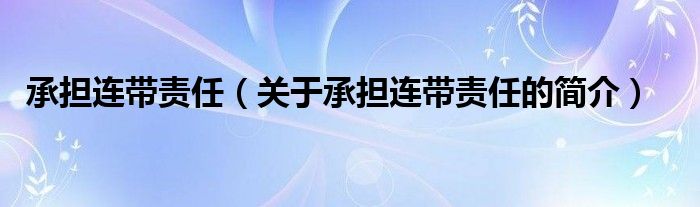 承担连带责任（关于承担连带责任的简介）